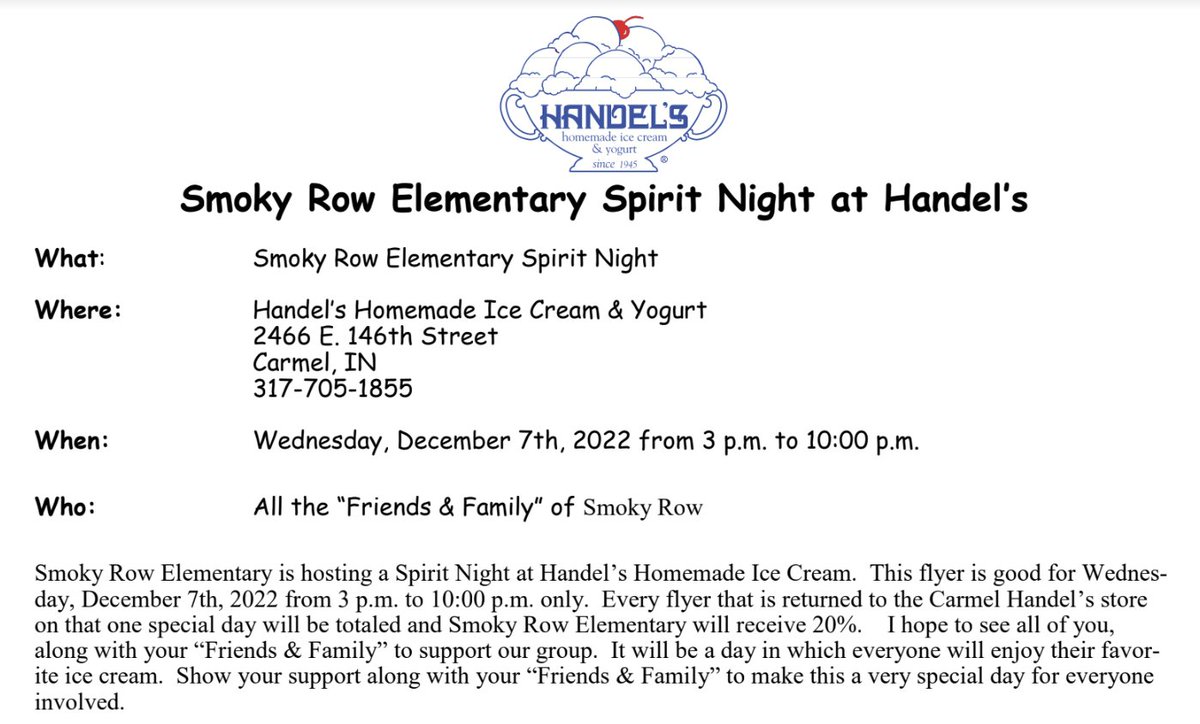 HANDEL'S
homemade ice cream
& yogurt
since 1945
®

Smoky Row Elementary Spirit Night at Handel's

What: Smoky Row Elementary Spirit Night

Where: Handel's Homemade Ice Cream & Yogurt
2466 E. 146th Street
Carmel, IN
317-705-1855

When: Wednesday, December 7th, 2022 from 3 p.m. to 10:00 p.m.

Who: All the "Friends & Family" of Smoky Row

Smoky Row Elementary is hosting a Spirit Night at Handel's Homemade Ice Cream. This flyer is good for Wednesday, December 7th, 2022 from 3 p.m. to 10:00 p.m. only. Every flyer that is returned to the Carmel Handel's store on that one special day will be totaled and Smoky Row Elementary will receive 20%. I hope to see all of you, along with your "Friends & Family" to support our group. It will be a day in which everyone will enjoy their favorite ice cream. Show your support along with your "Friends & Family" to make this a very special day for everyone involved.